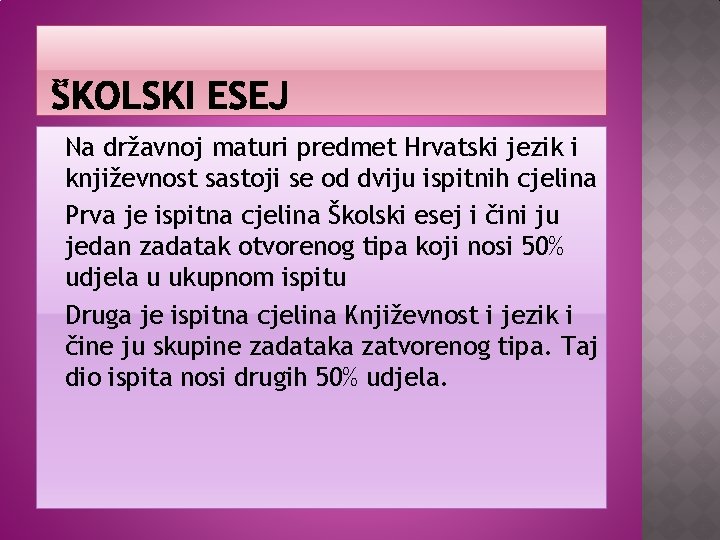 ŠKOLSKI ESEJ

Na državnoj maturi predmet Hrvatski jezik i književnost sastoji se od dviju ispitnih cjelina

Prva je ispitna cjelina Školski esej i čini ju jedan zadatak otvorenog tipa koji nosi 50% udjela u ukupnom ispitu

Druga je ispitna cjelina Književnost i jezik i čine ju skupine zadataka zatvorenog tipa. Taj dio ispita nosi drugih 50% udjela.